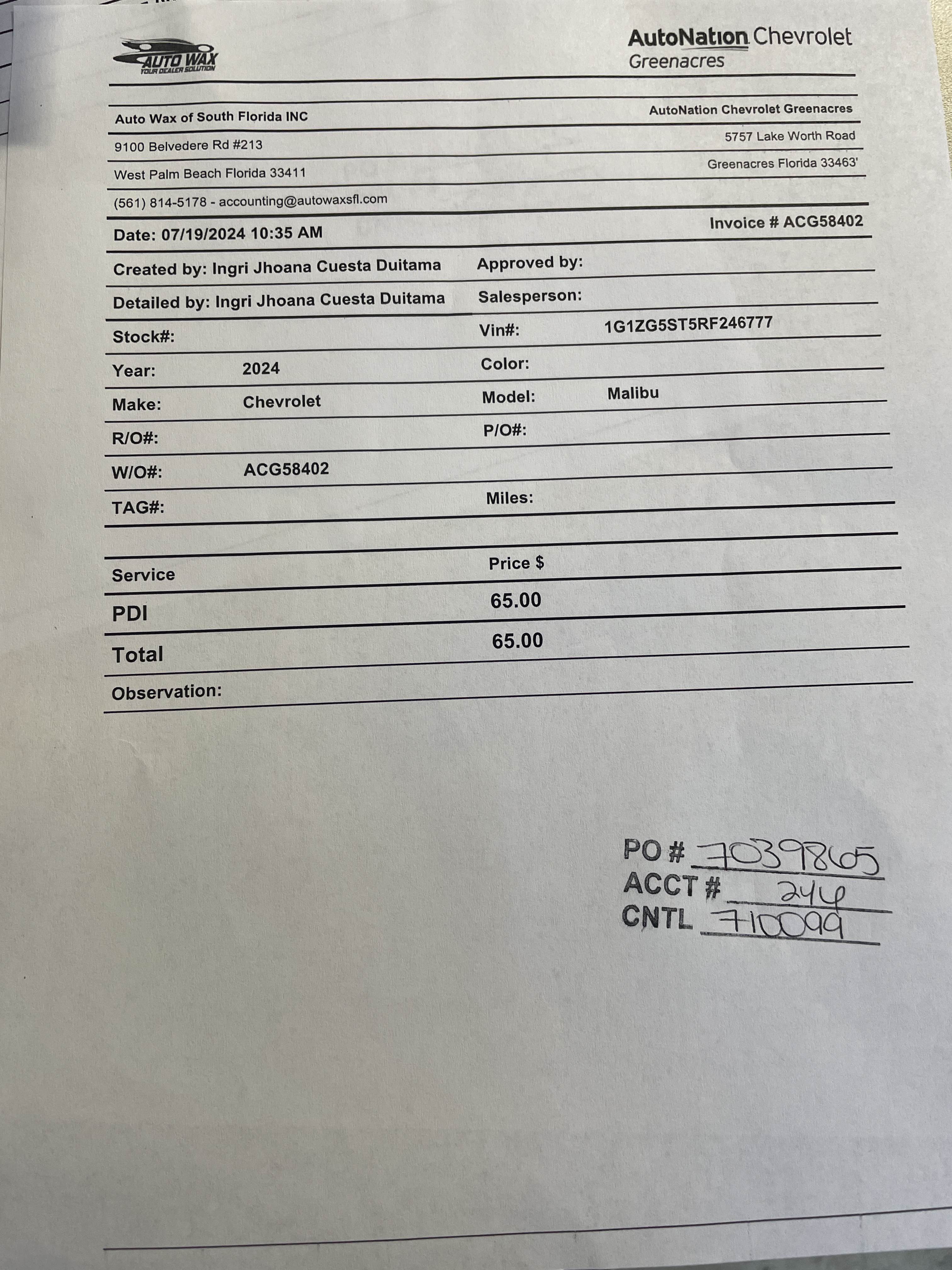 AUTO WAX
YOUR DEALER SOLUTION

AutoNation Chevrolet
Greenacres

Auto Wax of South Florida INC
9100 Belvedere Rd #213
West Palm Beach Florida 33411
(561) 814-5178 - accounting@autowaxsfl.com

AutoNation Chevrolet Greenacres
5757 Lake Worth Road
Greenacres Florida 33463'

Date: 07/19/2024 10:35 AM
Invoice # ACG58402

Created by: Ingri Jhoana Cuesta Duitama
Approved by:
Detailed by: Ingri Jhoana Cuesta Duitama
Salesperson:
Stock#:
Vin#: 1G1ZG5ST5RF246777
Year: 2024
Color:
Make: Chevrolet
Model: Malibu
R/O#:
P/O#:
W/O#: ACG58402
TAG#:
Miles:

| Service | Price $ |
|---|---|
| PDI | 65.00 |
| Total | 65.00 |

Observation:

PO # 7039865
ACCT # 244
CNTL 710099